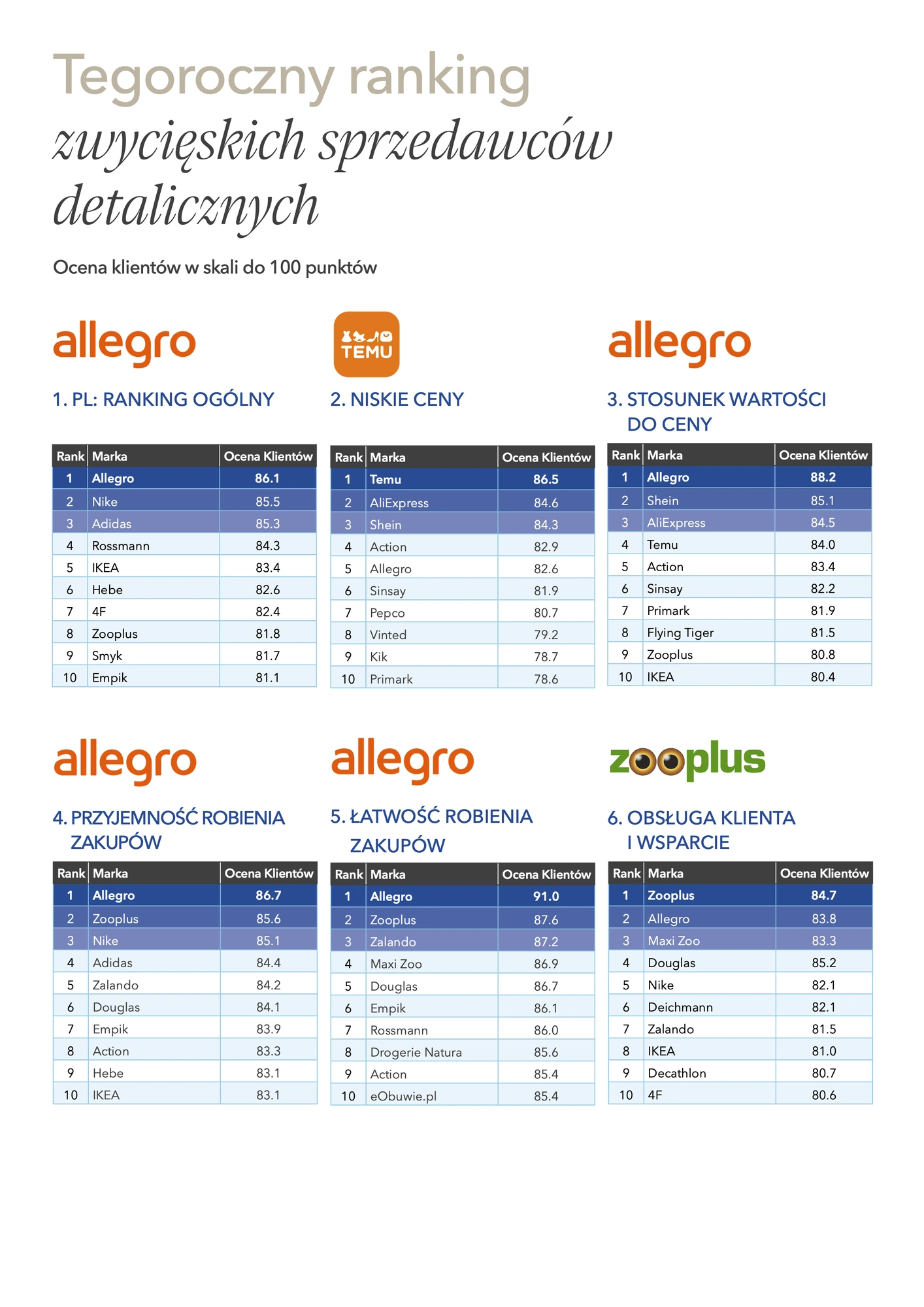 Tegoroczny ranking
zwycięskich sprzedawców
detalicznych

Ocena klientów w skali do 100 punktów

allegro

1. PL: RANKING OGÓLNY

| Rank | Marka | Ocena Klientów |
|---|---|---|
| 1 | Allegro | 86.1 |
| 2 | Nike | 85.5 |
| 3 | Adidas | 85.3 |
| 4 | Rossmann | 84.3 |
| 5 | IKEA | 83.4 |
| 6 | Hebe | 82.6 |
| 7 | 4F | 82.4 |
| 8 | Zooplus | 81.8 |
| 9 | Smyk | 81.7 |
| 10 | Empik | 81.1 |

TEMU

2. NISKIE CENY

| Rank | Marka | Ocena Klientów |
|---|---|---|
| 1 | Temu | 86.5 |
| 2 | AliExpress | 84.6 |
| 3 | Shein | 84.3 |
| 4 | Action | 82.9 |
| 5 | Allegro | 82.6 |
| 6 | Sinsay | 81.9 |
| 7 | Pepco | 80.7 |
| 8 | Vinted | 79.2 |
| 9 | Kik | 78.7 |
| 10 | Primark | 78.6 |

allegro

3. STOSUNEK WARTOŚCI DO CENY

| Rank | Marka | Ocena Klientów |
|---|---|---|
| 1 | Allegro | 88.2 |
| 2 | Shein | 85.1 |
| 3 | AliExpress | 84.5 |
| 4 | Temu | 84.0 |
| 5 | Action | 83.4 |
| 6 | Sinsay | 82.2 |
| 7 | Primark | 81.9 |
| 8 | Flying Tiger | 81.5 |
| 9 | Zooplus | 80.8 |
| 10 | IKEA | 80.4 |

allegro

4. PRZYJEMNOŚĆ ROBIENIA ZAKUPÓW

| Rank | Marka | Ocena Klientów |
|---|---|---|
| 1 | Allegro | 86.7 |
| 2 | Zooplus | 85.6 |
| 3 | Nike | 85.1 |
| 4 | Adidas | 84.4 |
| 5 | Zalando | 84.2 |
| 6 | Douglas | 84.1 |
| 7 | Empik | 83.9 |
| 8 | Action | 83.3 |
| 9 | Hebe | 83.1 |
| 10 | IKEA | 83.1 |

allegro

5. ŁATWOŚĆ ROBIENIA ZAKUPÓW

| Rank | Marka | Ocena Klientów |
|---|---|---|
| 1 | Allegro | 91.0 |
| 2 | Zooplus | 87.6 |
| 3 | Zalando | 87.2 |
| 4 | Maxi Zoo | 86.9 |
| 5 | Douglas | 86.7 |
| 6 | Empik | 86.1 |
| 7 | Rossmann | 86.0 |
| 8 | Drogerie Natura | 85.6 |
| 9 | Action | 85.4 |
| 10 | eObuwie.pl | 85.4 |

zooplus

6. OBSŁUGA KLIENTA I WSPARCIE

| Rank | Marka | Ocena Klientów |
|---|---|---|
| 1 | Zooplus | 84.7 |
| 2 | Allegro | 83.8 |
| 3 | Maxi Zoo | 83.3 |
| 4 | Douglas | 85.2 |
| 5 | Nike | 82.1 |
| 6 | Deichmann | 82.1 |
| 7 | Zalando | 81.5 |
| 8 | IKEA | 81.0 |
| 9 | Decathlon | 80.7 |
| 10 | 4F | 80.6 |